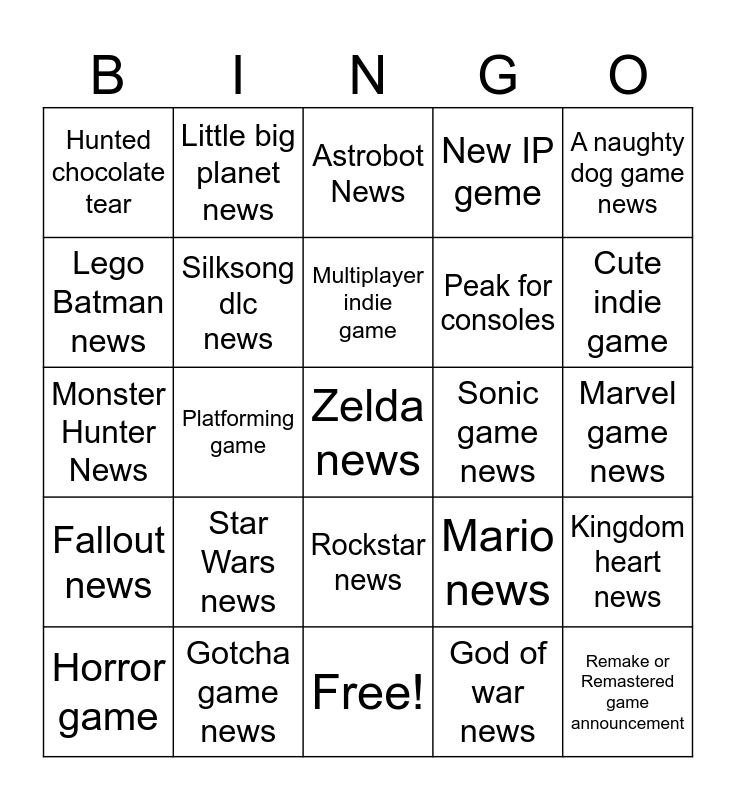 | B | I | N | G | O |
|---|---|---|---|---|
| Hunted chocolate tear | Little big planet news | Astrobot News | New IP geme | A naughty dog game news |
| Lego Batman news | Silksong dlc news | Multiplayer indie game | Peak for consoles | Cute indie game |
| Monster Hunter News | Platforming game | Zelda news | Sonic game news | Marvel game news |
| Fallout news | Star Wars news | Rockstar news | Mario news | Kingdom heart news |
| Horror game | Gotcha game news | Free! | God of war news | Remake or Remastered game announcement |